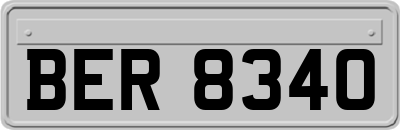 BER 8340